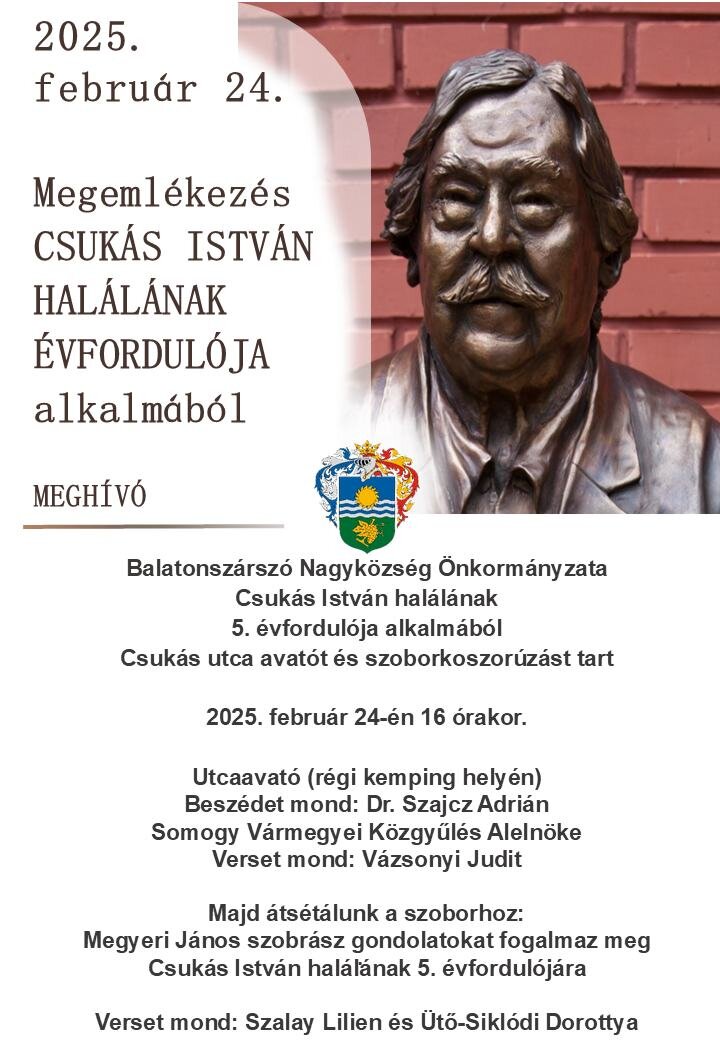 2025.
február 24.

Megemlékezés
CSUKÁS ISTVÁN
HALÁLÁNAK
ÉVFORDULÓJA
alkalmából

MEGHÍVÓ

Balatonszárszó Nagyközség Önkormányzata
Csukás István halálának
5. évfordulója alkalmából
Csukás utca avatót és szoborkoszorúzást tart

2025. február 24-én 16 órakor.

Utcaavató (régi kemping helyén)
Beszédet mond: Dr. Szajcz Adrián
Somogy Vármegyei Közgyűlés Alelnöke
Verset mond: Vázsonyi Judit

Majd átsétálunk a szoborhoz:
Megyeri János szobrász gondolatokat fogalmaz meg
Csukás István halálának 5. évfordulójára

Verset mond: Szalay Lilien és Ütő-Siklódi Dorottya